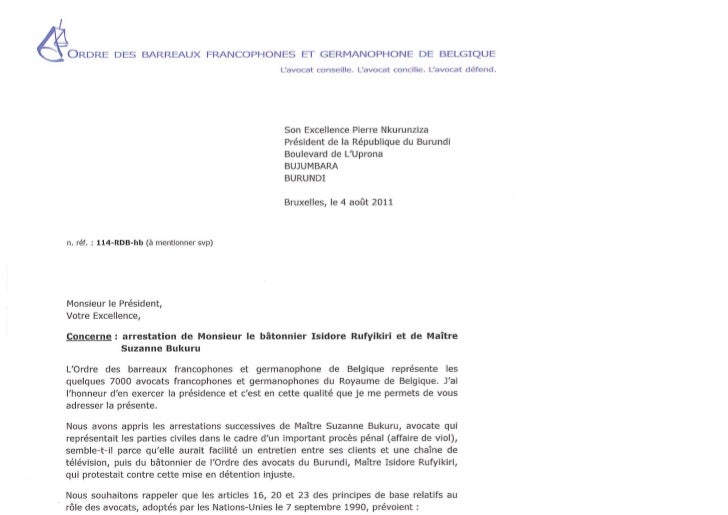 ORDRE DES BARREAUX FRANCOPHONES ET GERMANOPHONE DE BELGIQUE
L'avocat conseille. L'avocat concilie. L'avocat défend.

Son Excellence Pierre Nkurunziza
Président de la République du Burundi
Boulevard de L'Uprona
BUJUMBARA
BURUNDI

Bruxelles, le 4 août 2011

n. réf. : 114-RDB-hb (à mentionner svp)

Monsieur le Président,
Votre Excellence,

Concerne : arrestation de Monsieur le bâtonnier Isidore Rufyikiri et de Maître Suzanne Bukuru

L'Ordre des barreaux francophones et germanophone de Belgique représente les quelques 7000 avocats francophones et germanophones du Royaume de Belgique. J'ai l'honneur d'en exercer la présidence et c'est en cette qualité que je me permets de vous adresser la présente.

Nous avons appris les arrestations successives de Maître Suzanne Bukuru, avocate qui représentait les parties civiles dans le cadre d'un important procès pénal (affaire de viol), semble-t-il parce qu'elle aurait facilité un entretien entre ses clients et une chaîne de télévision, puis du bâtonnier de l'Ordre des avocats du Burundi, Maître Isidore Rufyikiri, qui protestait contre cette mise en détention injuste.

Nous souhaitons rappeler que les articles 16, 20 et 23 des principes de base relatifs au rôle des avocats, adoptés par les Nations-Unies le 7 septembre 1990, prévoient :